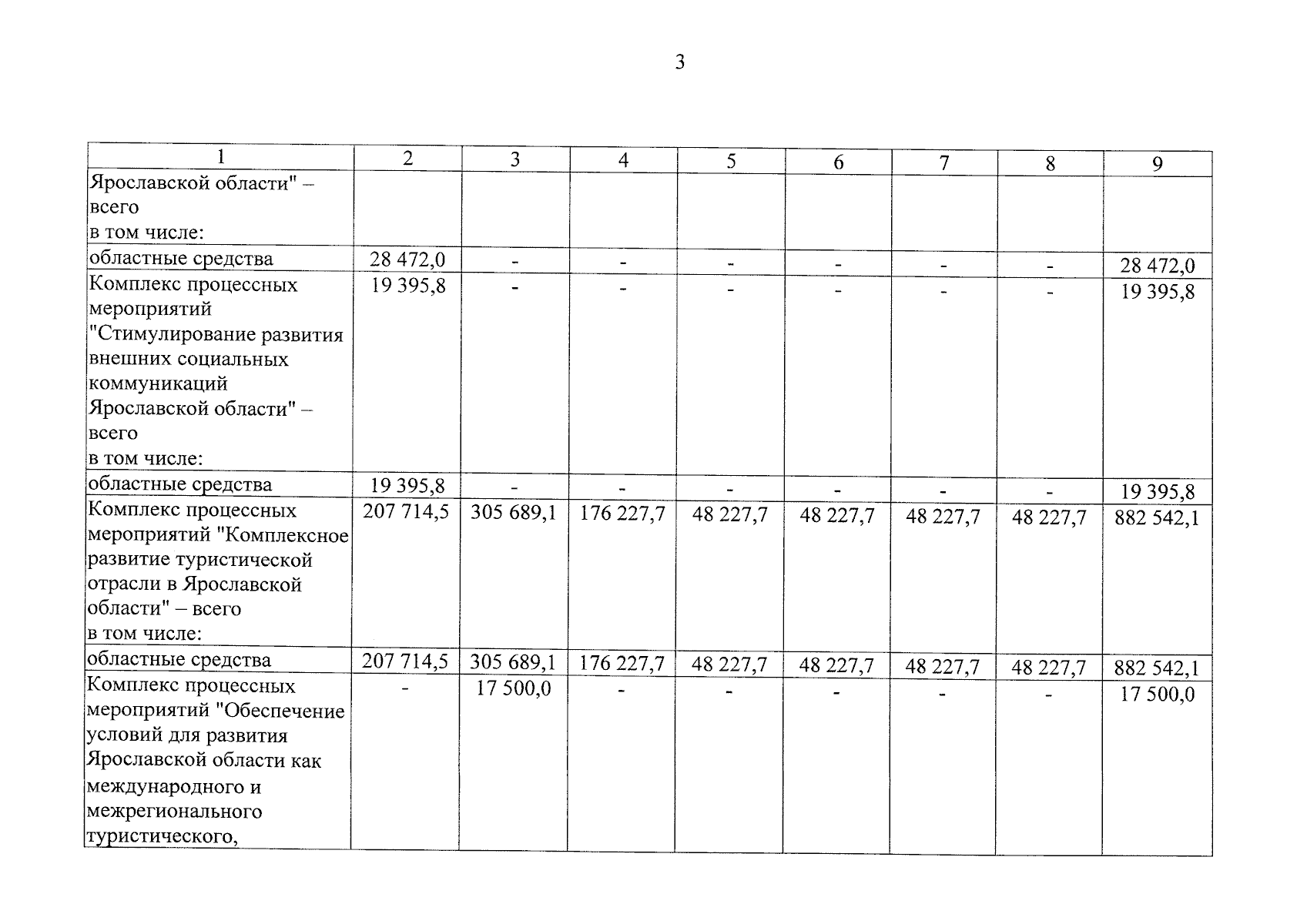 3

| 1 | 2 | 3 | 4 | 5 | 6 | 7 | 8 | 9 |
|---|---|---|---|---|---|---|---|---|
| Ярославской области" – всего в том числе: | | | | | | | | |
| областные средства | 28 472,0 | - | - | - | - | - | - | 28 472,0 |
| Комплекс процессных мероприятий "Стимулирование развития внешних социальных коммуникаций Ярославской области" – всего в том числе: | 19 395,8 | - | - | - | - | - | - | 19 395,8 |
| областные средства | 19 395,8 | - | - | - | - | - | - | 19 395,8 |
| Комплекс процессных мероприятий "Комплексное развитие туристической отрасли в Ярославской области" – всего в том числе: | 207 714,5 | 305 689,1 | 176 227,7 | 48 227,7 | 48 227,7 | 48 227,7 | 48 227,7 | 882 542,1 |
| областные средства | 207 714,5 | 305 689,1 | 176 227,7 | 48 227,7 | 48 227,7 | 48 227,7 | 48 227,7 | 882 542,1 |
| Комплекс процессных мероприятий "Обеспечение условий для развития Ярославской области как международного и межрегионального туристического, | - | 17 500,0 | - | - | - | - | - | 17 500,0 |